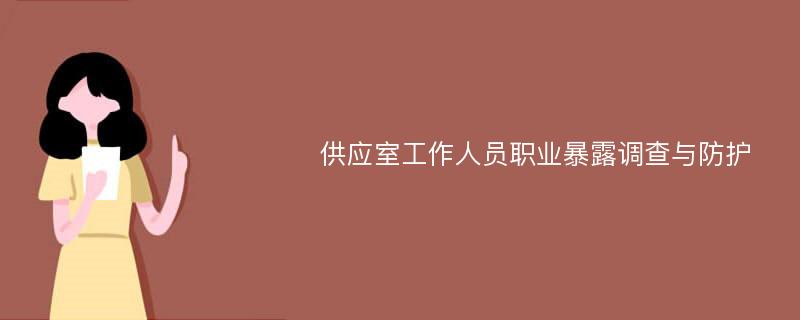 供应室工作人员职业暴露调查与防护